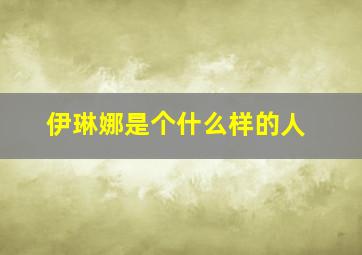 伊琳娜是个什么样的人